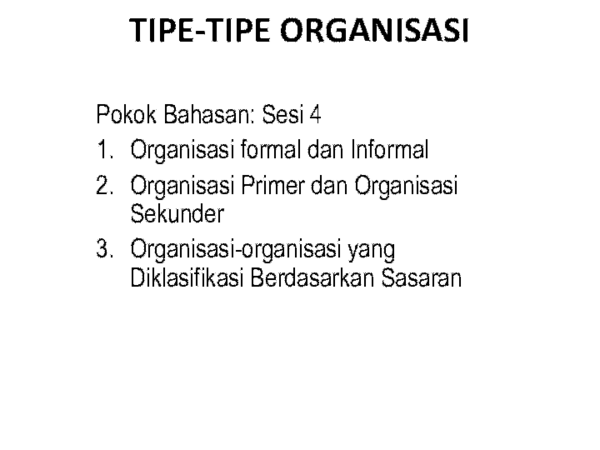 TIPE-TIPE ORGANISASI

Pokok Bahasan: Sesi 4

1. Organisasi formal dan Informal
2. Organisasi Primer dan Organisasi Sekunder
3. Organisasi-organisasi yang Diklasifikasi Berdasarkan Sasaran